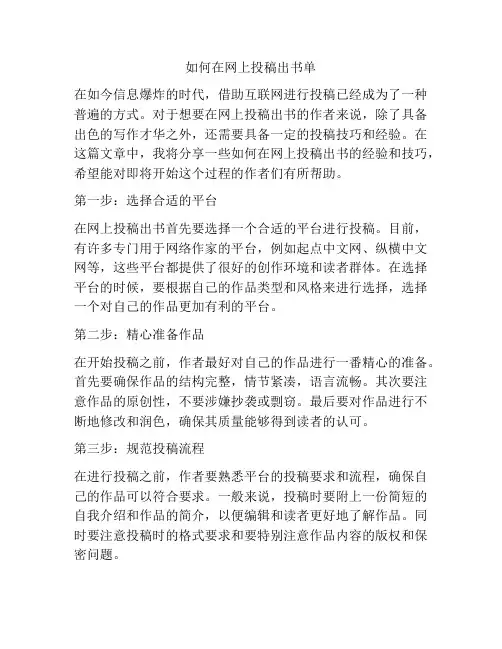 如何在网上投稿出书单

在如今信息爆炸的时代，借助互联网进行投稿已经成为了一种普遍的方式。对于想要在网上投稿出书的作者来说，除了具备出色的写作才华之外，还需要具备一定的投稿技巧和经验。在这篇文章中，我将分享一些如何在网上投稿出书的经验和技巧，希望能对即将开始这个过程的作者们有所帮助。

第一步：选择合适的平台

在网上投稿出书首先要选择一个合适的平台进行投稿。目前，有许多专门用于网络作家的平台，例如起点中文网、纵横中文网等，这些平台都提供了很好的创作环境和读者群体。在选择平台的时候，要根据自己的作品类型和风格来进行选择，选择一个对自己的作品更加有利的平台。

第二步：精心准备作品

在开始投稿之前，作者最好对自己的作品进行一番精心的准备。首先要确保作品的结构完整，情节紧凑，语言流畅。其次要注意作品的原创性，不要涉嫌抄袭或剽窃。最后要对作品进行不断地修改和润色，确保其质量能够得到读者的认可。

第三步：规范投稿流程

在进行投稿之前，作者要熟悉平台的投稿要求和流程，确保自己的作品可以符合要求。一般来说，投稿时要附上一份简短的自我介绍和作品的简介，以便编辑和读者更好地了解作品。同时要注意投稿时的格式要求和要特别注意作品内容的版权和保密问题。